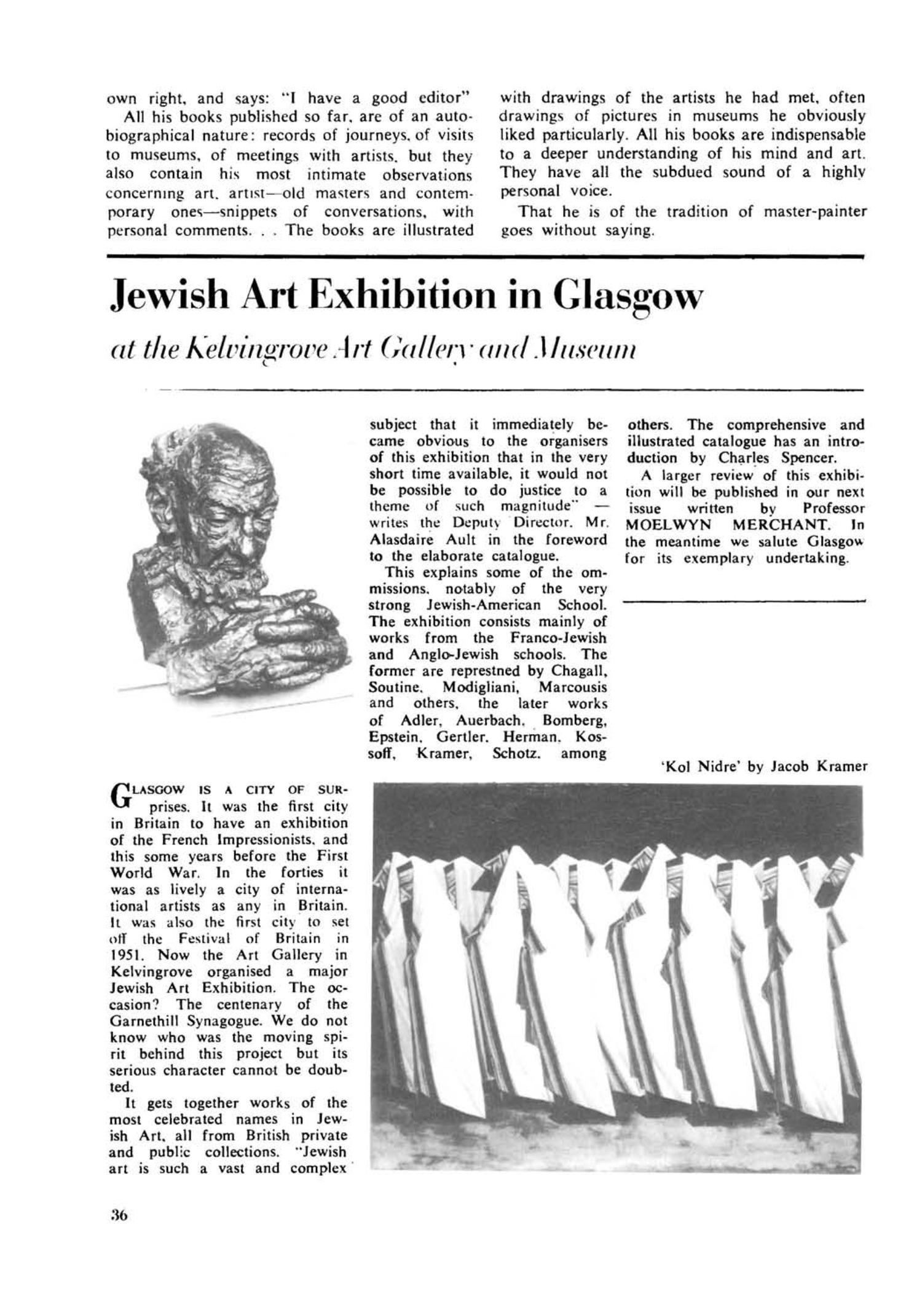 own right, and says: "I have a good editor"

All his books published so far, are of an autobiographical nature: records of journeys, of visits to museums, of meetings with artists, but they also contain his most intimate observations concerning art, artist—old masters and contemporary ones—snippets of conversations, with personal comments. . . The books are illustrated with drawings of the artists he had met, often drawings of pictures in museums he obviously liked particularly. All his books are indispensable to a deeper understanding of his mind and art. They have all the subdued sound of a highly personal voice.

That he is of the tradition of master-painter goes without saying.

Jewish Art Exhibition in Glasgow

at the Kelvingrove Art Gallery and Museum

GLASGOW IS A CITY OF SURprises. It was the first city in Britain to have an exhibition of the French Impressionists, and this some years before the First World War. In the forties it was as lively a city of international artists as any in Britain. It was also the first city to set off the Festival of Britain in 1951. Now the Art Gallery in Kelvingrove organised a major Jewish Art Exhibition. The occasion? The centenary of the Garnethill Synagogue. We do not know who was the moving spirit behind this project but its serious character cannot be doubted.

It gets together works of the most celebrated names in Jewish Art, all from British private and public collections. "Jewish art is such a vast and complex subject that it immediately became obvious to the organisers of this exhibition that in the very short time available, it would not be possible to do justice to a theme of such magnitude" — writes the Deputy Director, Mr. Alasdaire Ault in the foreword to the elaborate catalogue.

This explains some of the ommissions, notably of the very strong Jewish-American School. The exhibition consists mainly of works from the Franco-Jewish and Anglo-Jewish schools. The former are represtned by Chagall, Soutine, Modigliani, Marcousis and others, the later works of Adler, Auerbach, Bomberg, Epstein, Gertler, Herman, Kossoff, Kramer, Schotz, among others. The comprehensive and illustrated catalogue has an introduction by Charles Spencer.

A larger review of this exhibition will be published in our next issue written by Professor MOELWYN MERCHANT. In the meantime we salute Glasgow for its exemplary undertaking.

'Kol Nidre' by Jacob Kramer

36